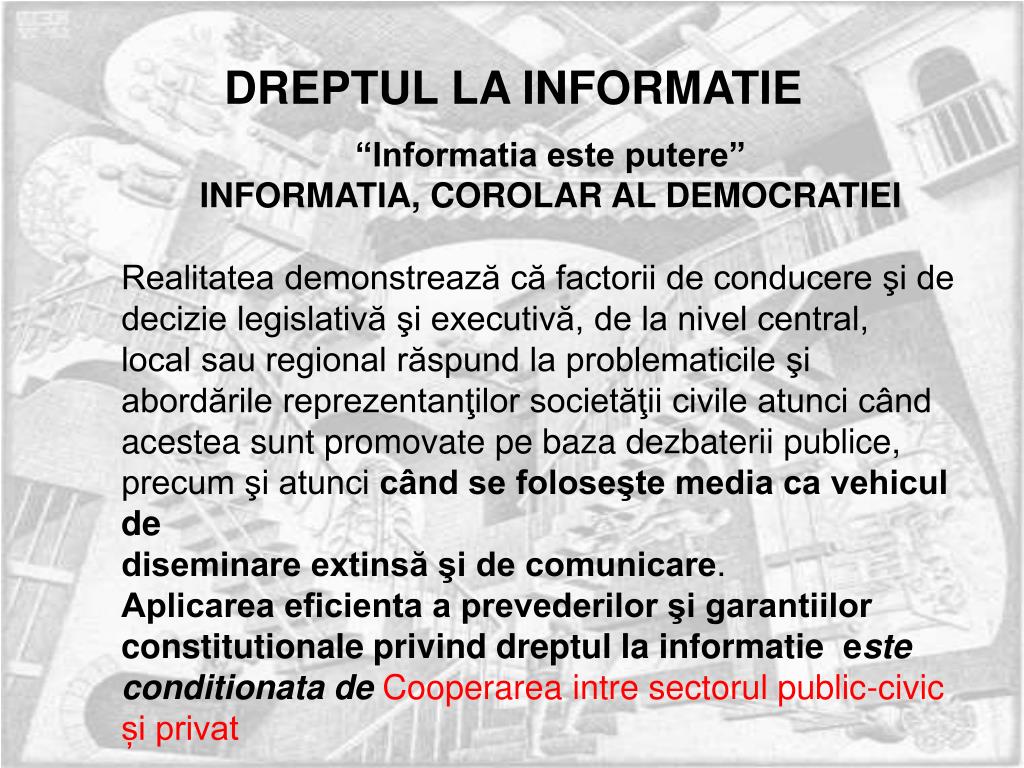 DREPTUL LA INFORMATIE

“Informatia este putere”
INFORMATIA, COROLAR AL DEMOCRATIEI

Realitatea demonstrează că factorii de conducere şi de decizie legislativă şi executivă, de la nivel central, local sau regional răspund la problematicile şi abordările reprezentanţilor societăţii civile atunci când acestea sunt promovate pe baza dezbaterii publice, precum şi atunci când se foloseşte media ca vehicul de
diseminare extinsă şi de comunicare.
Aplicarea eficienta a prevederilor şi garantiilor constitutionale privind dreptul la informatie este conditionata de Cooperarea intre sectorul public-civic și privat